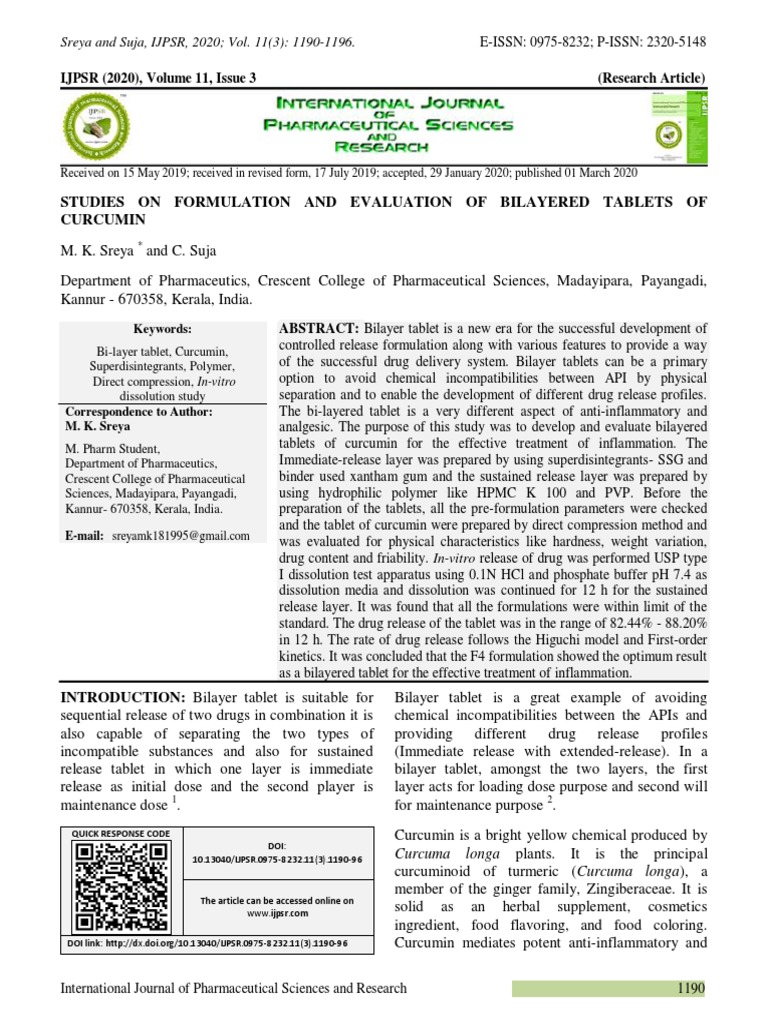 Sreya and Suja, IJPSR, 2020; Vol. 11(3): 1190-1196.

E-ISSN: 0975-8232; P-ISSN: 2320-5148

IJPSR (2020), Volume 11, Issue 3

(Research Article)

INTERNATIONAL JOURNAL OF PHARMACEUTICAL SCIENCES AND RESEARCH

Received on 15 May 2019; received in revised form, 17 July 2019; accepted, 29 January 2020; published 01 March 2020

STUDIES ON FORMULATION AND EVALUATION OF BILAYERED TABLETS OF CURCUMIN

M. K. Sreya $^{*}$ and C. Suja

Department of Pharmaceutics, Crescent College of Pharmaceutical Sciences, Madayipara, Payangadi, Kannur - 670358, Kerala, India.

Keywords:

Bi-layer tablet, Curcumin, Superdisintegrants, Polymer, Direct compression, In-vitro dissolution study

Correspondence to Author:
M. K. Sreya

M. Pharm Student,
Department of Pharmaceutics,
Crescent College of Pharmaceutical Sciences, Madayipara, Payangadi, Kannur- 670358, Kerala, India.

E-mail: sreyamk181995@gmail.com

ABSTRACT: Bilayer tablet is a new era for the successful development of controlled release formulation along with various features to provide a way of the successful drug delivery system. Bilayer tablets can be a primary option to avoid chemical incompatibilities between API by physical separation and to enable the development of different drug release profiles. The bi-layered tablet is a very different aspect of anti-inflammatory and analgesic. The purpose of this study was to develop and evaluate bilayered tablets of curcumin for the effective treatment of inflammation. The Immediate-release layer was prepared by using superdisintegrants- SSG and binder used xantham gum and the sustained release layer was prepared by using hydrophilic polymer like HPMC K 100 and PVP. Before the preparation of the tablets, all the pre-formulation parameters were checked and the tablet of curcumin were prepared by direct compression method and was evaluated for physical characteristics like hardness, weight variation, drug content and friability. In-vitro release of drug was performed USP type I dissolution test apparatus using 0.1N HCl and phosphate buffer pH 7.4 as dissolution media and dissolution was continued for 12 h for the sustained release layer. It was found that all the formulations were within limit of the standard. The drug release of the tablet was in the range of 82.44% - 88.20% in 12 h. The rate of drug release follows the Higuchi model and First-order kinetics. It was concluded that the F4 formulation showed the optimum result as a bilayered tablet for the effective treatment of inflammation.

INTRODUCTION: Bilayer tablet is suitable for sequential release of two drugs in combination it is also capable of separating the two types of incompatible substances and also for sustained release tablet in which one layer is immediate release as initial dose and the second player is maintenance dose $^{1}$.

QUICK RESPONSE CODE

DOI:
10.13040/IJPSR.0975-8232.11(3).1190-96

The article can be accessed online on www.ijpsr.com

DOI link: http://dx.doi.org/10.13040/IJPSR.0975-8232.11(3).1190-96

Bilayer tablet is a great example of avoiding chemical incompatibilities between the APIs and providing different drug release profiles (Immediate release with extended-release). In a bilayer tablet, amongst the two layers, the first layer acts for loading dose purpose and second will for maintenance purpose $^{2}$.

Curcumin is a bright yellow chemical produced by Curcuma longa plants. It is the principal curcuminoid of turmeric (Curcuma longa), a member of the ginger family, Zingiberaceae. It is solid as an herbal supplement, cosmetics ingredient, food flavoring, and food coloring. Curcumin mediates potent anti-inflammatory and

International Journal of Pharmaceutical Sciences and Research

1190